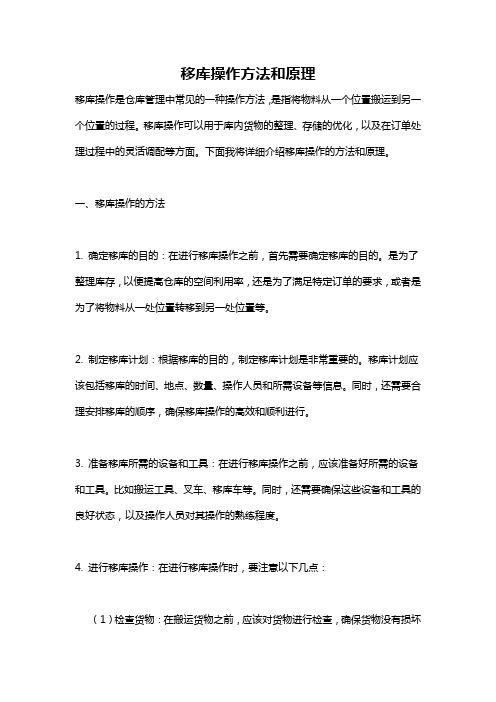 移库操作方法和原理

移库操作是仓库管理中常见的一种操作方法，是指将物料从一个位置搬运到另一个位置的过程。移库操作可以用于库内货物的整理、存储的优化，以及在订单处理过程中的灵活调配等方面。下面我将详细介绍移库操作的方法和原理。

一、移库操作的方法

1. 确定移库的目的：在进行移库操作之前，首先需要确定移库的目的。是为了整理库存，以便提高仓库的空间利用率，还是为了满足特定订单的要求，或者是为了将物料从一处位置转移到另一处位置等。

2. 制定移库计划：根据移库的目的，制定移库计划是非常重要的。移库计划应该包括移库的时间、地点、数量、操作人员和所需设备等信息。同时，还需要合理安排移库的顺序，确保移库操作的高效和顺利进行。

3. 准备移库所需的设备和工具：在进行移库操作之前，应该准备好所需的设备和工具。比如搬运工具、叉车、移库车等。同时，还需要确保这些设备和工具的良好状态，以及操作人员对其操作的熟练程度。

4. 进行移库操作：在进行移库操作时，要注意以下几点：

（1）检查货物：在搬运货物之前，应该对货物进行检查，确保货物没有损坏